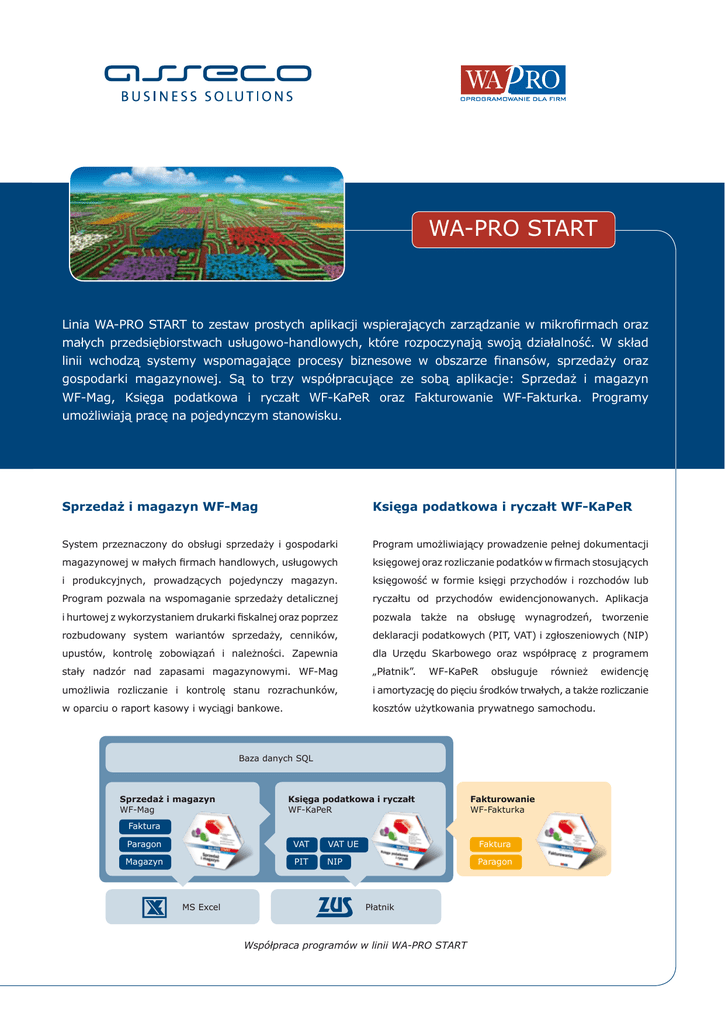 asseco
BUSINESS SOLUTIONS

WAPRO
OPROGRAMOWANIE DLA FIRM

WA-PRO START

Linia WA-PRO START to zestaw prostych aplikacji wspierających zarządzanie w mikrofirmach oraz małych przedsiębiorstwach usługowo-handlowych, które rozpoczynają swoją działalność. W skład linii wchodzą systemy wspomagające procesy biznesowe w obszarze finansów, sprzedaży oraz gospodarki magazynowej. Są to trzy współpracujące ze sobą aplikacje: Sprzedaż i magazyn WF-Mag, Księga podatkowa i ryczałt WF-KaPeR oraz Fakturowanie WF-Fakturka. Programy umożliwiają pracę na pojedynczym stanowisku.

Sprzedaż i magazyn WF-Mag

System przeznaczony do obsługi sprzedaży i gospodarki magazynowej w małych firmach handlowych, usługowych i produkcyjnych, prowadzących pojedynczy magazyn. Program pozwala na wspomaganie sprzedaży detalicznej i hurtowej z wykorzystaniem drukarki fiskalnej oraz poprzez rozbudowany system wariantów sprzedaży, cenników, upustów, kontrolę zobowiązań i należności. Zapewnia stały nadzór nad zapasami magazynowymi. WF-Mag umożliwia rozliczanie i kontrolę stanu rozrachunków, w oparciu o raport kasowy i wyciągi bankowe.

Księga podatkowa i ryczałt WF-KaPeR

Program umożliwiający prowadzenie pełnej dokumentacji księgowej oraz rozliczanie podatków w firmach stosujących księgowość w formie księgi przychodów i rozchodów lub ryczałtu od przychodów ewidencjonowanych. Aplikacja pozwala także na obsługę wynagrodzeń, tworzenie deklaracji podatkowych (PIT, VAT) i zgłoszeniowych (NIP) dla Urzędu Skarbowego oraz współpracę z programem „Płatnik". WF-KaPeR obsługuje również ewidencję i amortyzację do pięciu środków trwałych, a także rozliczanie kosztów użytkowania prywatnego samochodu.

Baza danych SQL

Sprzedaż i magazyn
WF-Mag
Faktura
Paragon
Magazyn

Księga podatkowa i ryczałt
WF-KaPeR
VAT
VAT UE
PIT
NIP

Fakturowanie
WF-Fakturka
Faktura
Paragon

MS Excel

ZUS
Płatnik

Współpraca programów w linii WA-PRO START